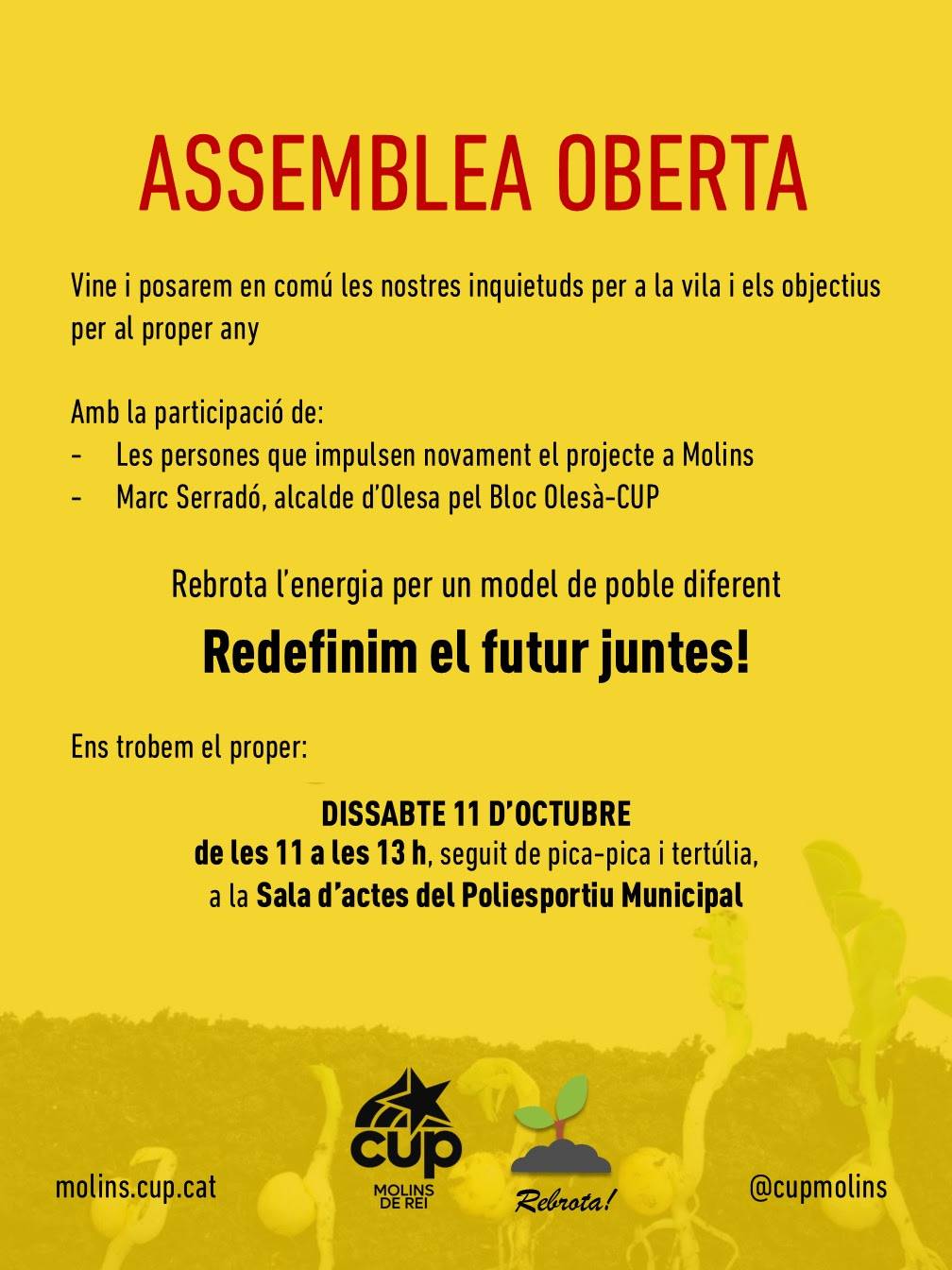 ASSEMBLEA OBERTA

Vine i posarem en comú les nostres inquietuds per a la vila i els objectius per al proper any

Amb la participació de:
- Les persones que impulsen novament el projecte a Molins
- Marc Serradó, alcalde d'Olesa pel Bloc Olesà-CUP

Rebrota l'energia per un model de poble diferent

Redefinim el futur juntes!

Ens trobem el proper:

DISSABTE 11 D'OCTUBRE
de les 11 a les 13 h, seguit de pica-pica i tertúlia,
a la Sala d'actes del Poliesportiu Municipal

molins.cup.cat

CUP
MOLINS DE REI

Rebrota!

@cupmolins